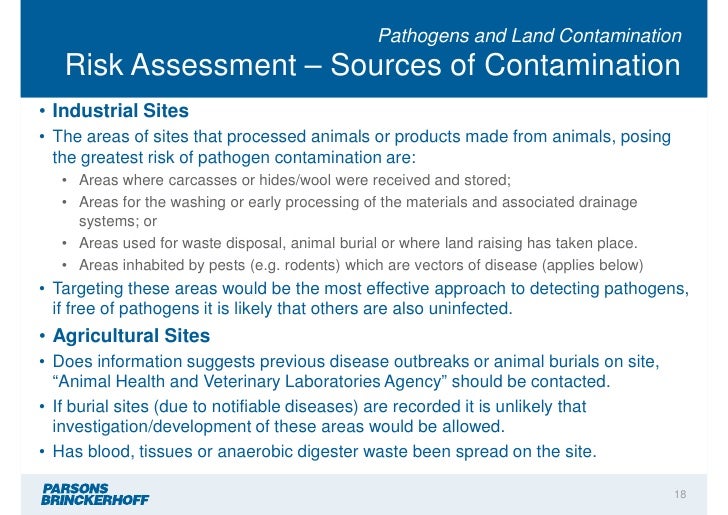 Pathogens and Land Contamination
Risk Assessment – Sources of Contamination

• Industrial Sites
• The areas of sites that processed animals or products made from animals, posing the greatest risk of pathogen contamination are:
  • Areas where carcasses or hides/wool were received and stored;
  • Areas for the washing or early processing of the materials and associated drainage systems; or
  • Areas used for waste disposal, animal burial or where land raising has taken place.
  • Areas inhabited by pests (e.g. rodents) which are vectors of disease (applies below)
• Targeting these areas would be the most effective approach to detecting pathogens, if free of pathogens it is likely that others are also uninfected.
• Agricultural Sites
• Does information suggests previous disease outbreaks or animal burials on site, “Animal Health and Veterinary Laboratories Agency” should be contacted.
• If burial sites (due to notifiable diseases) are recorded it is unlikely that investigation/development of these areas would be allowed.
• Has blood, tissues or anaerobic digester waste been spread on the site.

PARSONS BRINCKERHOFF
18